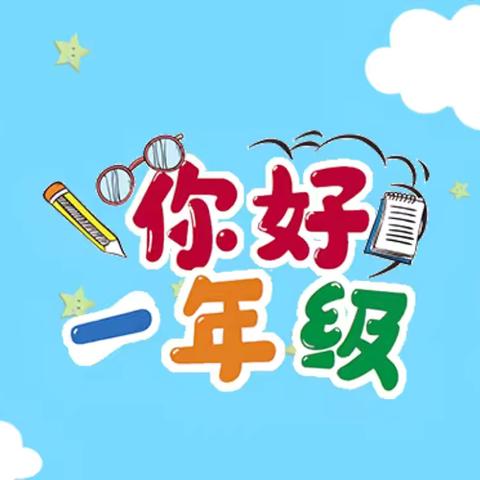 你好
一年级